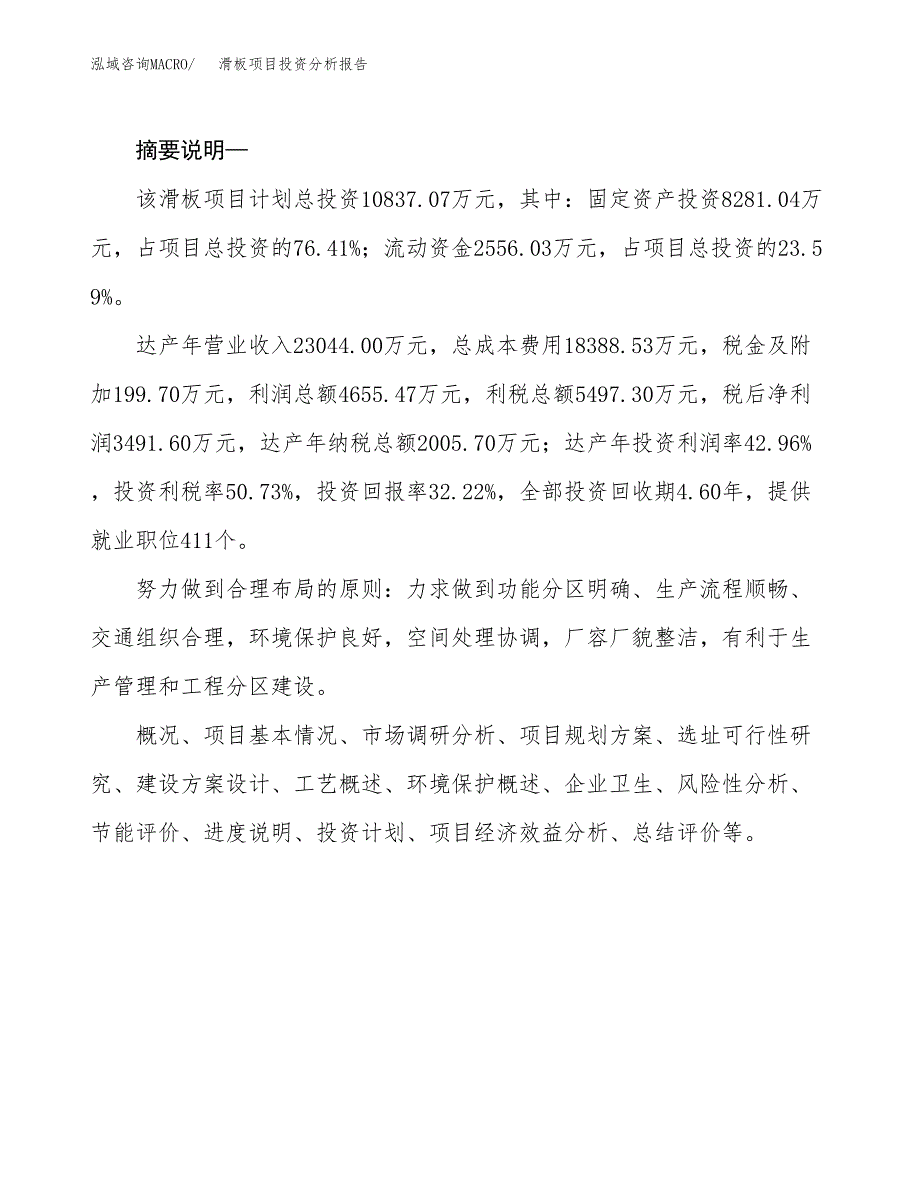 泓域咨询MACRO/ 滑板项目投资分析报告

摘要说明—

该滑板项目计划总投资10837.07万元，其中：固定资产投资8281.04万元，占项目总投资的76.41%；流动资金2556.03万元，占项目总投资的23.59%。

达产年营业收入23044.00万元，总成本费用18388.53万元，税金及附加199.70万元，利润总额4655.47万元，利税总额5497.30万元，税后净利润3491.60万元，达产年纳税总额2005.70万元；达产年投资利润率42.96%，投资利税率50.73%，投资回报率32.22%，全部投资回收期4.60年，提供就业职位411个。

努力做到合理布局的原则：力求做到功能分区明确、生产流程顺畅、交通组织合理，环境保护良好，空间处理协调，厂容厂貌整洁，有利于生产管理和工程分区建设。

概况、项目基本情况、市场调研分析、项目规划方案、选址可行性研究、建设方案设计、工艺概述、环境保护概述、企业卫生、风险性分析、节能评价、进度说明、投资计划、项目经济效益分析、总结评价等。